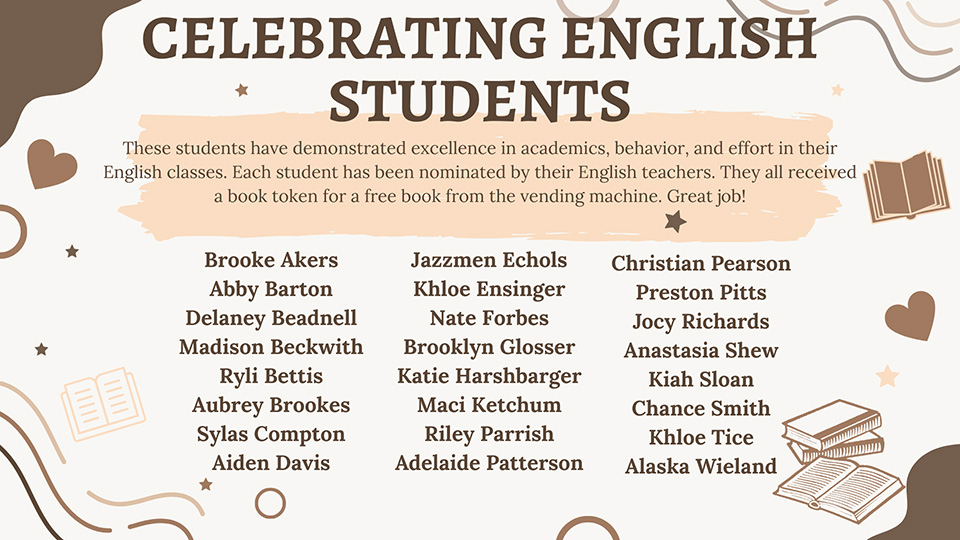 CELEBRATING ENGLISH STUDENTS

These students have demonstrated excellence in academics, behavior, and effort in their English classes. Each student has been nominated by their English teachers. They all received a book token for a free book from the vending machine. Great job!

Brooke Akers
Abby Barton
Delaney Beadnell
Madison Beckwith
Ryli Bettis
Aubrey Brookes
Sylas Compton
Aiden Davis

Jazzmen Echols
Khloe Ensinger
Nate Forbes
Brooklyn Glosser
Katie Harshbarger
Maci Ketchum
Riley Parrish
Adelaide Patterson

Christian Pearson
Preston Pitts
Jocy Richards
Anastasia Shew
Kiah Sloan
Chance Smith
Khloe Tice
Alaska Wieland